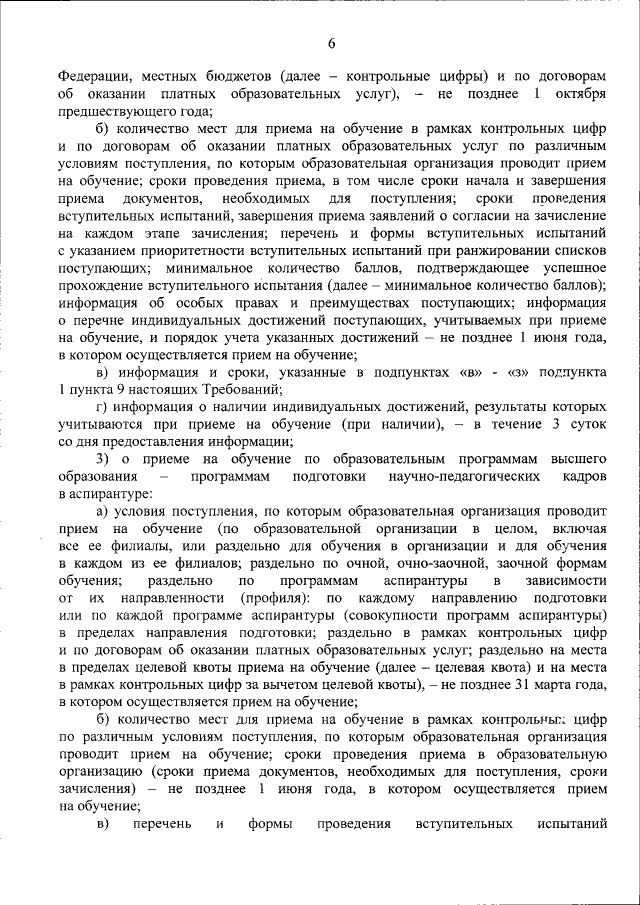 6

Федерации, местных бюджетов (далее – контрольные цифры) и по договорам об оказании платных образовательных услуг), – не позднее 1 октября предшествующего года;

б) количество мест для приема на обучение в рамках контрольных цифр и по договорам об оказании платных образовательных услуг по различным условиям поступления, по которым образовательная организация проводит прием на обучение; сроки проведения приема, в том числе сроки начала и завершения приема документов, необходимых для поступления; сроки проведения вступительных испытаний, завершения приема заявлений о согласии на зачисление на каждом этапе зачисления; перечень и формы вступительных испытаний с указанием приоритетности вступительных испытаний при ранжировании списков поступающих; минимальное количество баллов, подтверждающее успешное прохождение вступительного испытания (далее – минимальное количество баллов); информация об особых правах и преимуществах поступающих; информация о перечне индивидуальных достижений поступающих, учитываемых при приеме на обучение, и порядок учета указанных достижений – не позднее 1 июня года, в котором осуществляется прием на обучение;

в) информация и сроки, указанные в подпунктах «в» - «з» подпункта 1 пункта 9 настоящих Требований;

г) информация о наличии индивидуальных достижений, результаты которых учитываются при приеме на обучение (при наличии), – в течение 3 суток со дня предоставления информации;

3) о приеме на обучение по образовательным программам высшего образования – программам подготовки научно-педагогических кадров в аспирантуре:

а) условия поступления, по которым образовательная организация проводит прием на обучение (по образовательной организации в целом, включая все ее филиалы, или раздельно для обучения в организации и для обучения в каждом из ее филиалов; раздельно по очной, очно-заочной, заочной формам обучения; раздельно по программам аспирантуры в зависимости от их направленности (профиля): по каждому направлению подготовки или по каждой программе аспирантуры (совокупности программ аспирантуры) в пределах направления подготовки; раздельно в рамках контрольных цифр и по договорам об оказании платных образовательных услуг; раздельно на места в пределах целевой квоты приема на обучение (далее – целевая квота) и на места в рамках контрольных цифр за вычетом целевой квоты), – не позднее 31 марта года, в котором осуществляется прием на обучение;

б) количество мест для приема на обучение в рамках контрольных цифр по различным условиям поступления, по которым образовательная организация проводит прием на обучение; сроки проведения приема в образовательную организацию (сроки приема документов, необходимых для поступления, сроки зачисления) – не позднее 1 июня года, в котором осуществляется прием на обучение;

в) перечень и формы проведения вступительных испытаний